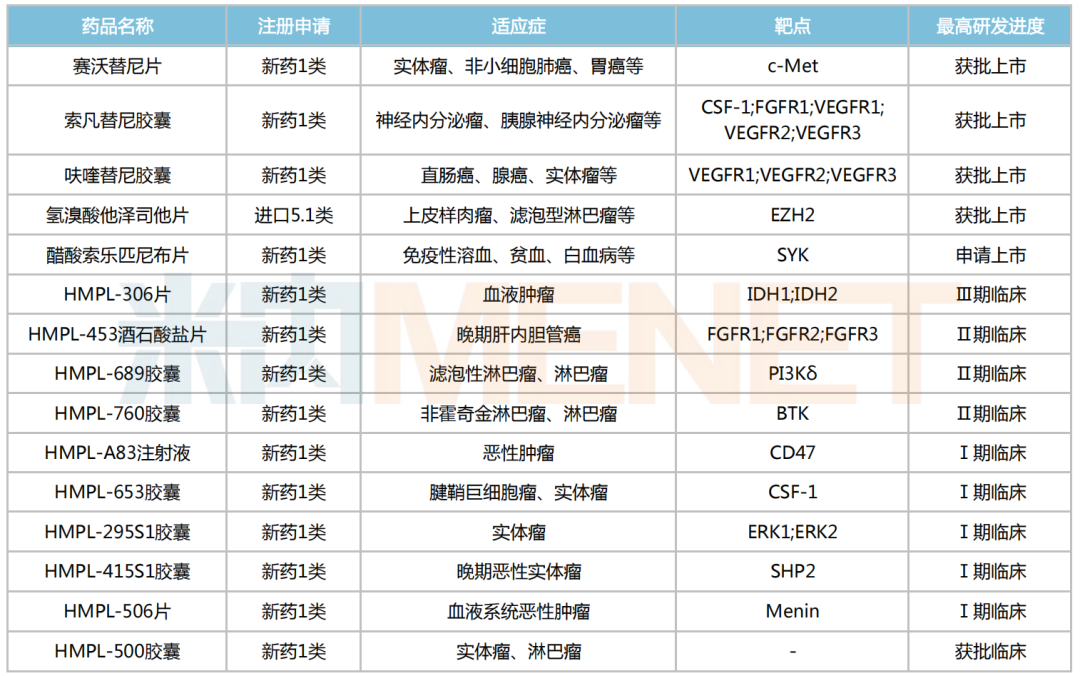 | 药品名称 | 注册申请 | 适应症 | 靶点 | 最高研发进度 |
|---|---|---|---|---|
| 赛沃替尼片 | 新药1类 | 实体瘤、非小细胞肺癌、胃癌等 | c-Met | 获批上市 |
| 索凡替尼胶囊 | 新药1类 | 神经内分泌瘤、胰腺神经内分泌瘤等 | CSF-1;FGFR1;VEGFR1;VEGFR2;VEGFR3 | 获批上市 |
| 呋喹替尼胶囊 | 新药1类 | 直肠癌、腺癌、实体瘤等 | VEGFR1;VEGFR2;VEGFR3 | 获批上市 |
| 氢溴酸他泽司他片 | 进口5.1类 | 上皮样肉瘤、滤泡型淋巴瘤等 | EZH2 | 获批上市 |
| 醋酸索乐匹尼布片 | 新药1类 | 免疫性溶血、贫血、白血病等 | SYK | 申请上市 |
| HMPL-306片 | 新药1类 | 血液肿瘤 | IDH1;IDH2 | Ⅲ期临床 |
| HMPL-453酒石酸盐片 | 新药1类 | 晚期肝内胆管癌 | FGFR1;FGFR2;FGFR3 | Ⅱ期临床 |
| HMPL-689胶囊 | 新药1类 | 滤泡性淋巴瘤、淋巴瘤 | PI3Kδ | Ⅱ期临床 |
| HMPL-760胶囊 | 新药1类 | 非霍奇金淋巴瘤、淋巴瘤 | BTK | Ⅱ期临床 |
| HMPL-A83注射液 | 新药1类 | 恶性肿瘤 | CD47 | Ⅰ期临床 |
| HMPL-653胶囊 | 新药1类 | 腱鞘巨细胞瘤、实体瘤 | CSF-1 | Ⅰ期临床 |
| HMPL-295S1胶囊 | 新药1类 | 实体瘤 | ERK1;ERK2 | Ⅰ期临床 |
| HMPL-415S1胶囊 | 新药1类 | 晚期恶性实体瘤 | SHP2 | Ⅰ期临床 |
| HMPL-506片 | 新药1类 | 血液系统恶性肿瘤 | Menin | Ⅰ期临床 |
| HMPL-500胶囊 | 新药1类 | 实体瘤、淋巴瘤 | - | 获批临床 |

米内MENET